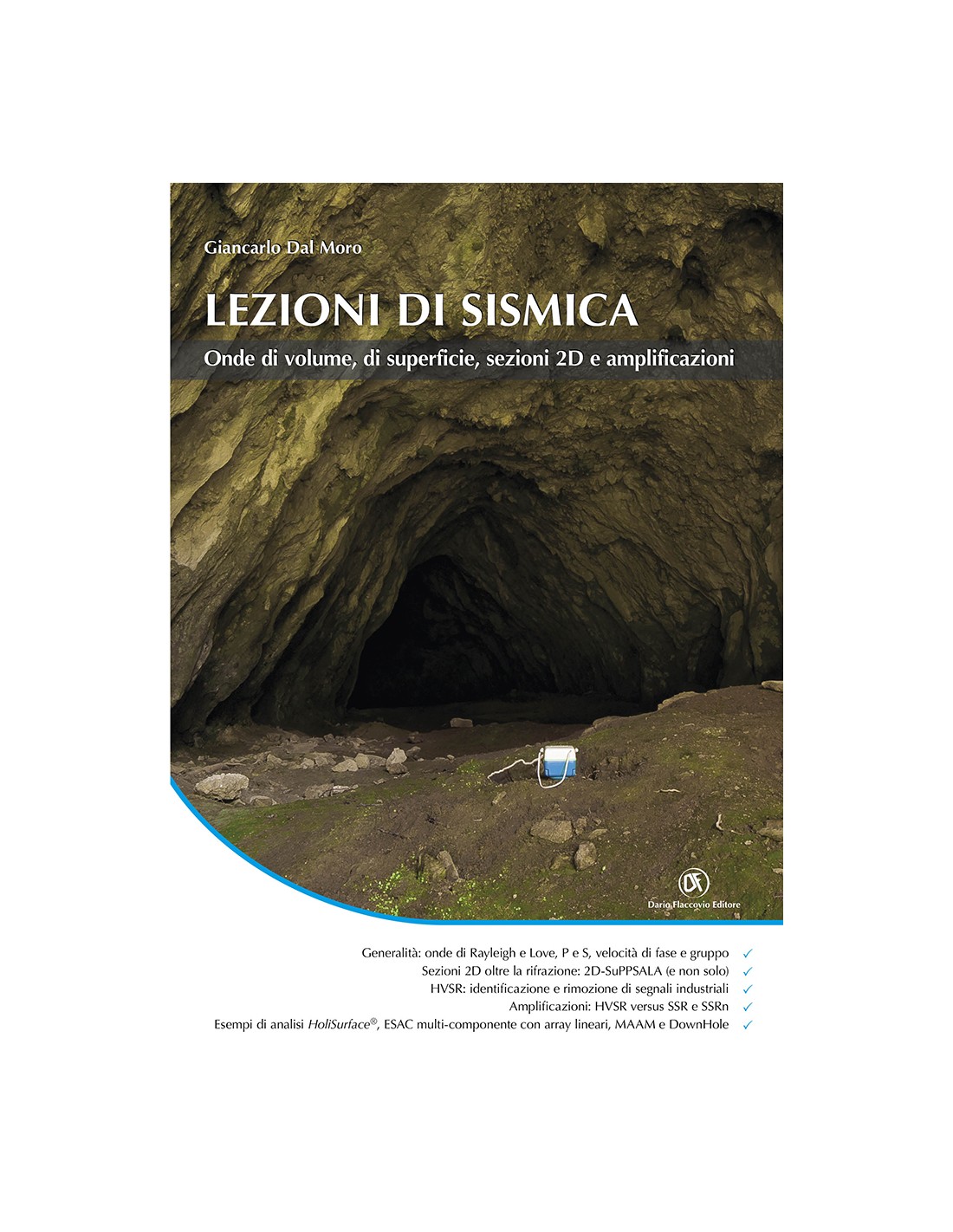 Giancarlo Dal Moro

LEZIONI DI SISMICA

Onde di volume, di superficie, sezioni 2D e amplificazioni

DF
Dario Flaccovio Editore

Generalità: onde di Rayleigh e Love, P e S, velocità di fase e gruppo ✓
Sezioni 2D oltre la rifrazione: 2D-SuPPSALA (e non solo) ✓
HVSR: identificazione e rimozione di segnali industriali ✓
Amplificazioni: HVSR versus SSR e SSRn ✓
Esempi di analisi HoliSurface®, ESAC multi-componente con array lineari, MAAM e DownHole ✓